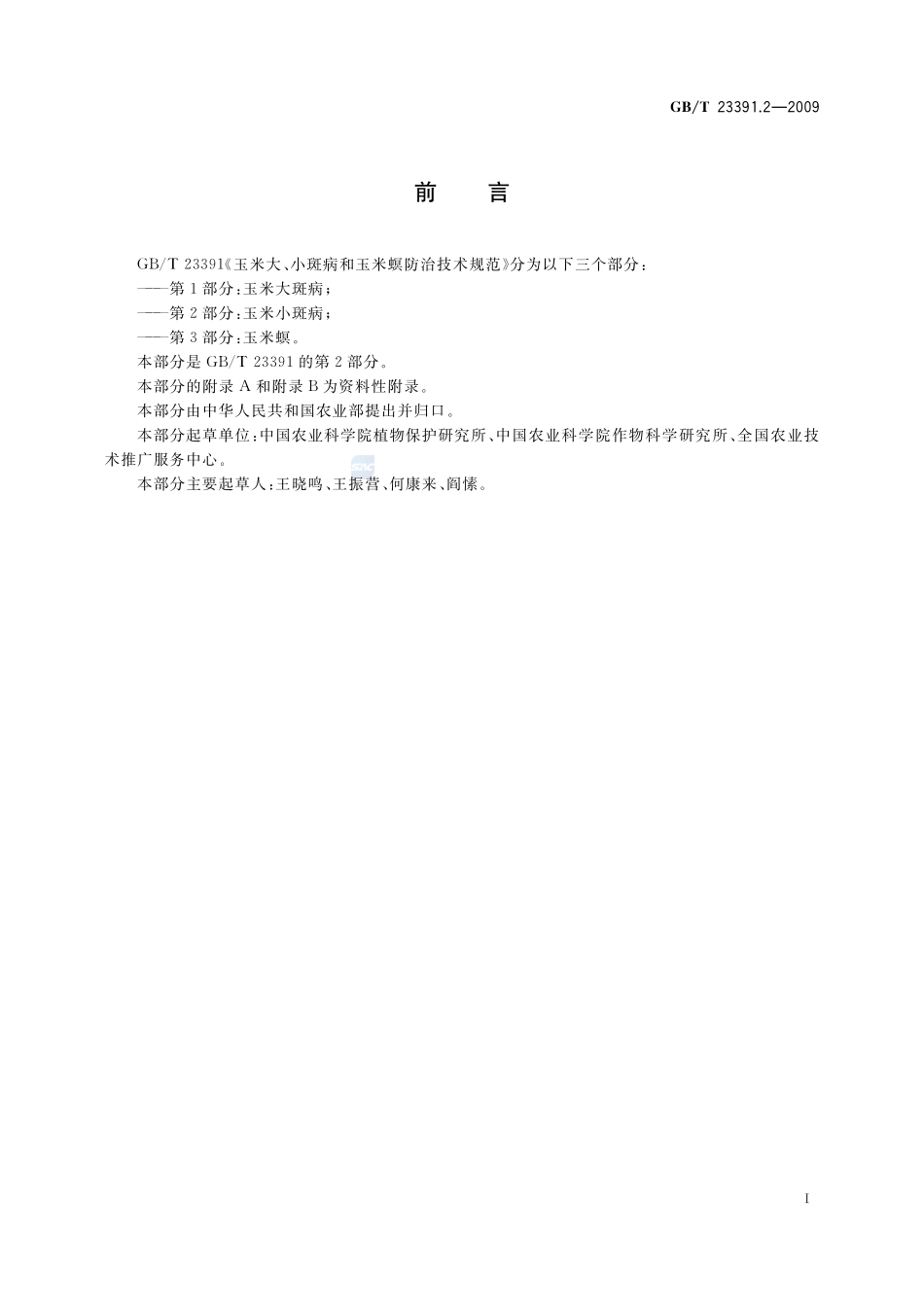 GB/T 23391.2—2009

前　言

GB/T 23391《玉米大、小斑病和玉米螟防治技术规范》分为以下三个部分：

——第1部分：玉米大斑病；

——第2部分：玉米小斑病；

——第3部分：玉米螟。

本部分是GB/T 23391的第2部分。

本部分的附录A和附录B为资料性附录。

本部分由中华人民共和国农业部提出并归口。

本部分起草单位：中国农业科学院植物保护研究所、中国农业科学院作物科学研究所、全国农业技术推广服务中心。

本部分主要起草人：王晓鸣、王振营、何康来、阎愫。

I